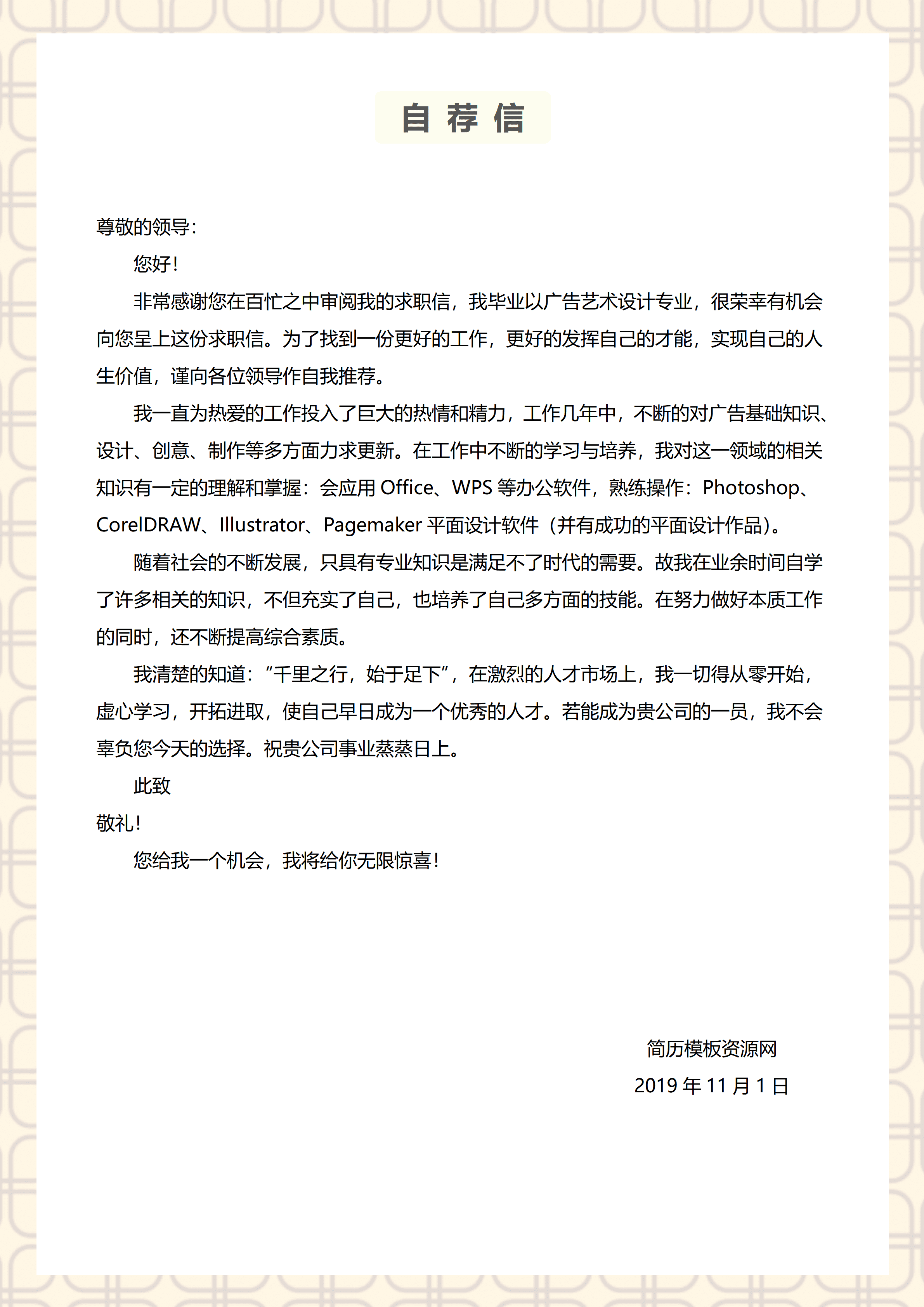 自荐信

尊敬的领导：

您好！

非常感谢您在百忙之中审阅我的求职信，我毕业以广告艺术设计专业，很荣幸有机会向您呈上这份求职信。为了找到一份更好的工作，更好的发挥自己的才能，实现自己的人生价值，谨向各位领导作自我推荐。

我一直为热爱的工作投入了巨大的热情和精力，工作几年中，不断的对广告基础知识、设计、创意、制作等多方面力求更新。在工作中不断的学习与培养，我对这一领域的相关知识有一定的理解和掌握：会应用Office、WPS等办公软件，熟练操作：Photoshop、CorelDRAW、Illustrator、Pagemaker平面设计软件（并有成功的平面设计作品）。

随着社会的不断发展，只具有专业知识是满足不了时代的需要。故我在业余时间自学了许多相关的知识，不但充实了自己，也培养了自己多方面的技能。在努力做好本质工作的同时，还不断提高综合素质。

我清楚的知道：“千里之行，始于足下”，在激烈的人才市场上，我一切得从零开始，虚心学习，开拓进取，使自己早日成为一个优秀的人才。若能成为贵公司的一员，我不会辜负您今天的选择。祝贵公司事业蒸蒸日上。

此致

敬礼！

您给我一个机会，我将给你无限惊喜！

简历模板资源网

2019年11月1日